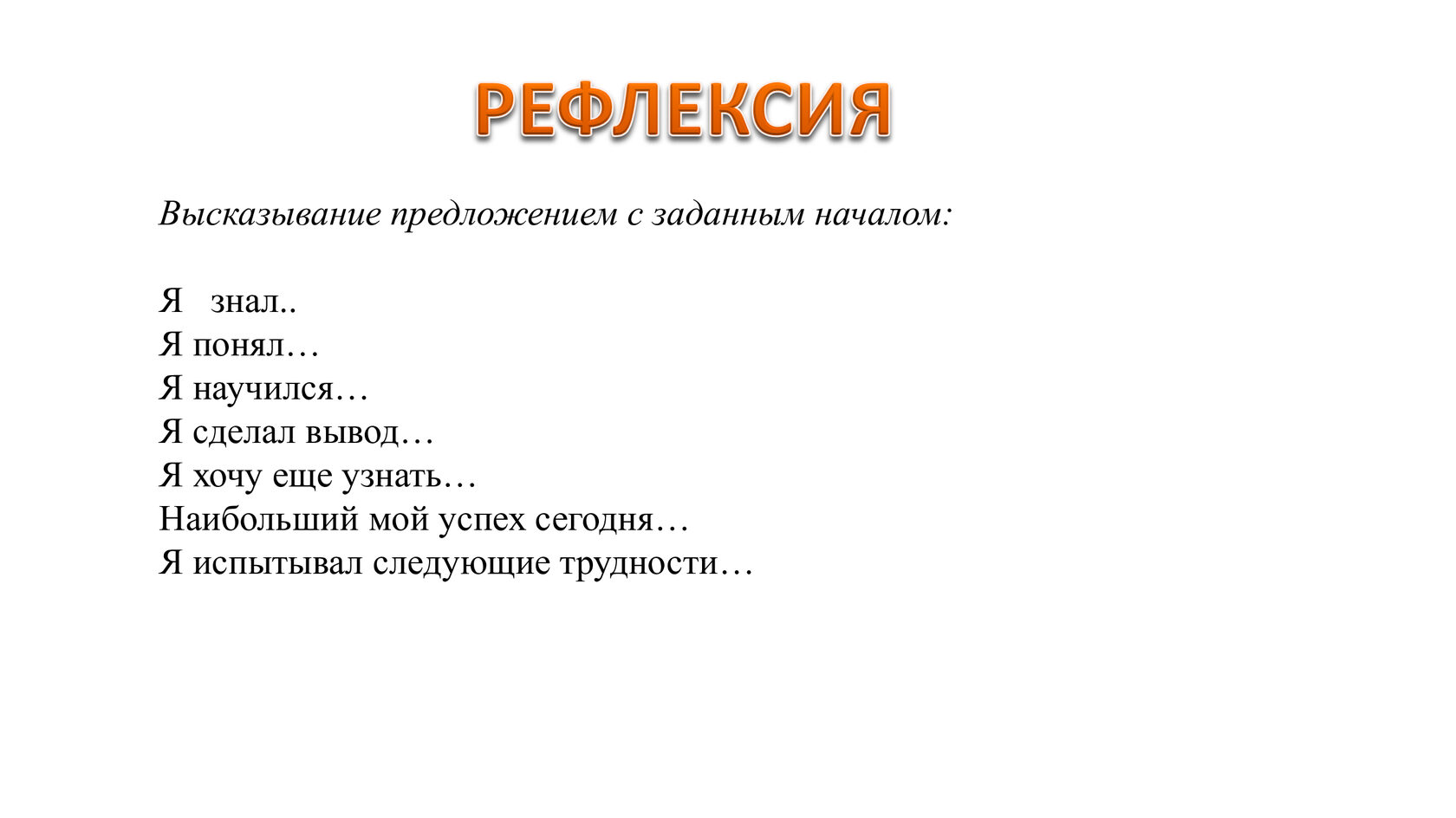 РЕФЛЕКСИЯ

Высказывание предложением с заданным началом:

Я знал..
Я понял…
Я научился…
Я сделал вывод…
Я хочу еще узнать…
Наибольший мой успех сегодня…
Я испытывал следующие трудности…